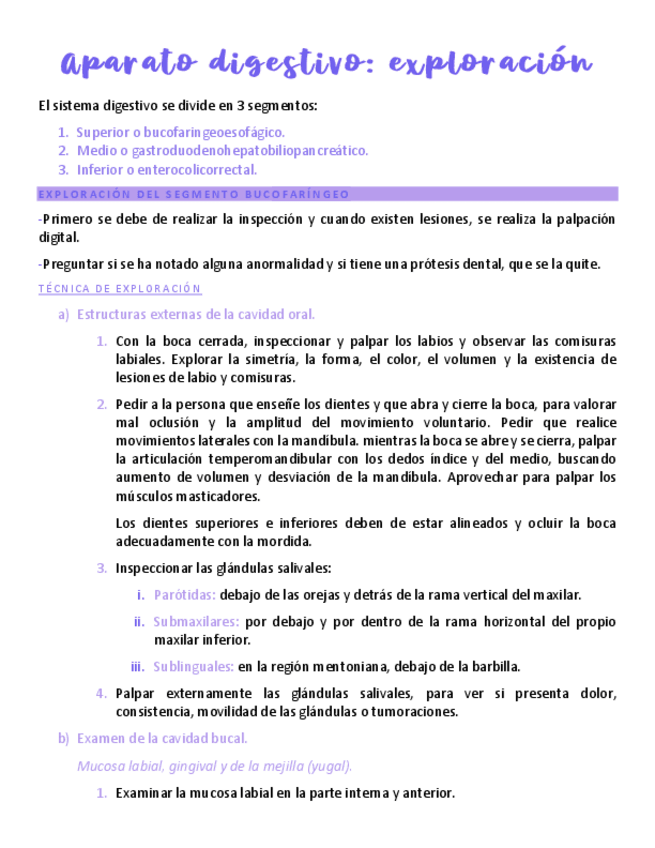 Aparato digestivo: exploración

El sistema digestivo se divide en 3 segmentos:

1. Superior o bucofaringeoesofágico.
2. Medio o gastroduodenohepatobiliopancreático.
3. Inferior o enterocolicorrectal.

EXPLORACIÓN DEL SEGMENTO BUCOFARÍNGEO

-Primero se debe de realizar la inspección y cuando existen lesiones, se realiza la palpación digital.

-Preguntar si se ha notado alguna anormalidad y si tiene una prótesis dental, que se la quite.

TÉCNICA DE EXPLORACIÓN

a) Estructuras externas de la cavidad oral.

1. Con la boca cerrada, inspeccionar y palpar los labios y observar las comisuras labiales. Explorar la simetría, la forma, el color, el volumen y la existencia de lesiones de labio y comisuras.

2. Pedir a la persona que enseñe los dientes y que abra y cierre la boca, para valorar mal oclusión y la amplitud del movimiento voluntario. Pedir que realice movimientos laterales con la mandíbula. mientras la boca se abre y se cierra, palpar la articulación temperomandibular con los dedos índice y del medio, buscando aumento de volumen y desviación de la mandíbula. Aprovechar para palpar los músculos masticadores.

Los dientes superiores e inferiores deben de estar alineados y ocluir la boca adecuadamente con la mordida.

3. Inspeccionar las glándulas salivales:

i. Parótidas: debajo de las orejas y detrás de la rama vertical del maxilar.

ii. Submaxilares: por debajo y por dentro de la rama horizontal del propio maxilar inferior.

iii. Sublinguales: en la región mentoniana, debajo de la barbilla.

4. Palpar externamente las glándulas salivales, para ver si presenta dolor, consistencia, movilidad de las glándulas o tumoraciones.

b) Examen de la cavidad bucal.

Mucosa labial, gingival y de la mejilla (yugal).

1. Examinar la mucosa labial en la parte interna y anterior.